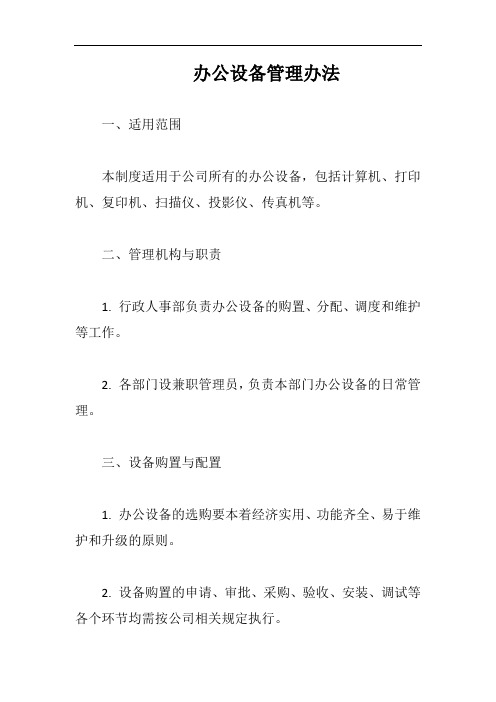 办公设备管理办法

一、适用范围

本制度适用于公司所有的办公设备，包括计算机、打印机、复印机、扫描仪、投影仪、传真机等。

二、管理机构与职责

1. 行政人事部负责办公设备的购置、分配、调度和维护等工作。

2. 各部门设兼职管理员，负责本部门办公设备的日常管理。

三、设备购置与配置

1. 办公设备的选购要本着经济实用、功能齐全、易于维护和升级的原则。

2. 设备购置的申请、审批、采购、验收、安装、调试等各个环节均需按公司相关规定执行。